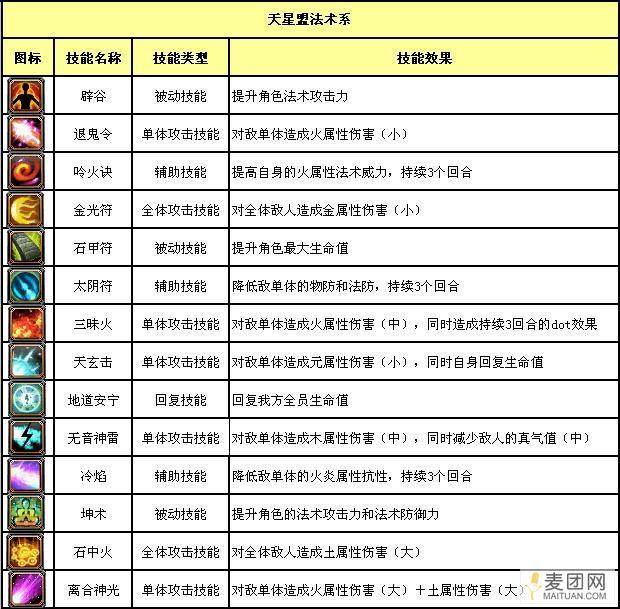 天星盟法术系

| 图标 | 技能名称 | 技能类型 | 技能效果 |
|---|---|---|---|
| | 辟谷 | 被动技能 | 提升角色法术攻击力 |
| | 退鬼令 | 单体攻击技能 | 对敌单体造成火属性伤害（小） |
| | 吟火诀 | 辅助技能 | 提高自身的火属性法术威力，持续3个回合 |
| | 金光符 | 全体攻击技能 | 对全体敌人造成金属性伤害（小） |
| | 石甲符 | 被动技能 | 提升角色最大生命值 |
| | 太阴符 | 辅助技能 | 降低敌单体的物防和法防，持续3个回合 |
| | 三昧火 | 单体攻击技能 | 对敌单体造成火属性伤害（中），同时造成持续3回合的dot效果 |
| | 天玄击 | 单体攻击技能 | 对敌单体造成元属性伤害（小），同时自身回复生命值 |
| | 地道安宁 | 回复技能 | 回复我方全员生命值 |
| | 无音神雷 | 单体攻击技能 | 对敌单体造成木属性伤害（中），同时减少敌人的真气值（中） |
| | 冷焰 | 辅助技能 | 降低敌单体的火炎属性抗性，持续3个回合 |
| | 坤术 | 被动技能 | 提升角色的法术攻击力和法术防御力 |
| | 石中火 | 全体攻击技能 | 对全体敌人造成土属性伤害（大） |
| | 离合神光 | 单体攻击技能 | 对敌单体造成火属性伤害（大）＋土属性伤害（大） |

麦团网
MAITUAN.COM